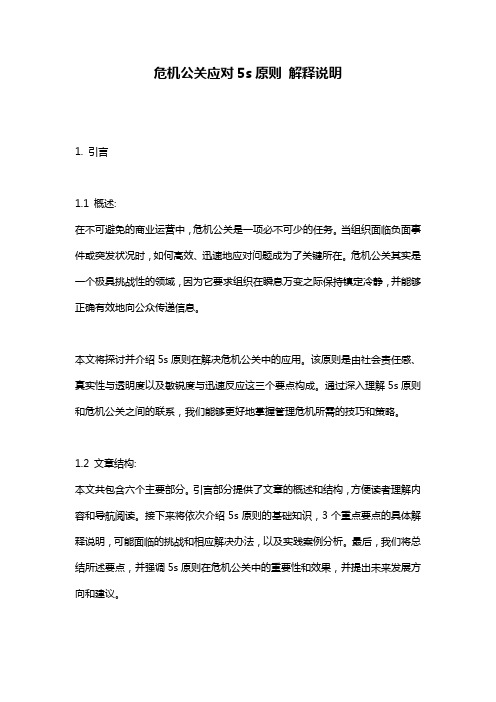 危机公关应对 5s 原则 解释说明

1. 引言

1.1 概述:
在不可避免的商业运营中，危机公关是一项必不可少的任务。当组织面临负面事件或突发状况时，如何高效、迅速地应对问题成为了关键所在。危机公关其实是一个极具挑战性的领域，因为它要求组织在瞬息万变之际保持镇定冷静，并能够正确有效地向公众传递信息。

本文将探讨并介绍 5s 原则在解决危机公关中的应用。该原则是由社会责任感、真实性与透明度以及敏锐度与迅速反应这三个要点构成。通过深入理解 5s 原则和危机公关之间的联系，我们能够更好地掌握管理危机所需的技巧和策略。

1.2 文章结构:
本文共包含六个主要部分。引言部分提供了文章的概述和结构，方便读者理解内容和导航阅读。接下来将依次介绍 5s 原则的基础知识，3 个重点要点的具体解释说明，可能面临的挑战和相应解决办法，以及实践案例分析。最后，我们将总结所述要点，并强调 5s 原则在危机公关中的重要性和效果，并提出未来发展方向和建议。